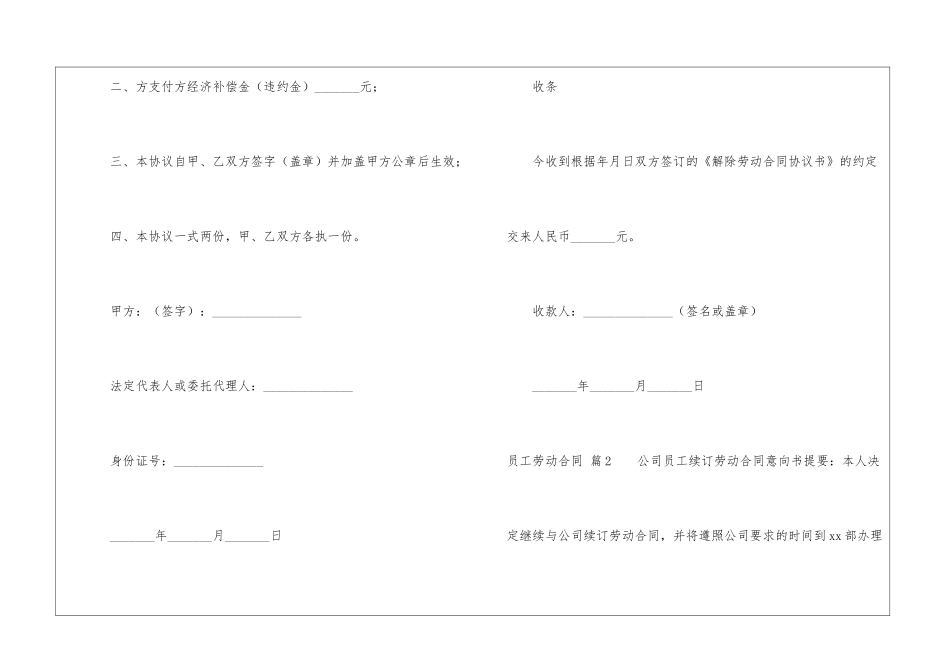 二、方支付方经济补偿金（违约金）____元；

三、本协议自甲、乙双方签字（盖章）并加盖甲方公章后生效；

四、本协议一式两份，甲、乙双方各执一份。

甲方：（签字）：____

法定代表人或委托代理人：____

身份证号：____

____年____月____日

收条

今收到根据年月日双方签订的《解除劳动合同协议书》的约定交来人民币____元。

收款人：____（签名或盖章）

____年____月____日

员工劳动合同 篇2 公司员工续订劳动合同意向书提要：本人决定继续与公司续订劳动合同，并将遵照公司要求的时间到xx部办理